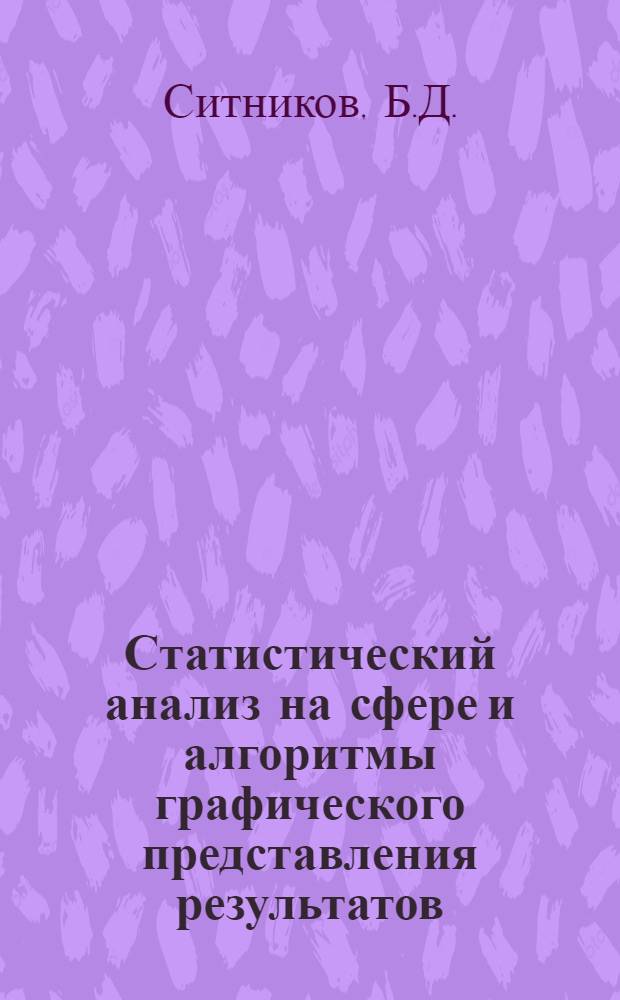 Ситников. Б.Д.

Статистический анализ на сфере и алгоритмы графического представления результатов